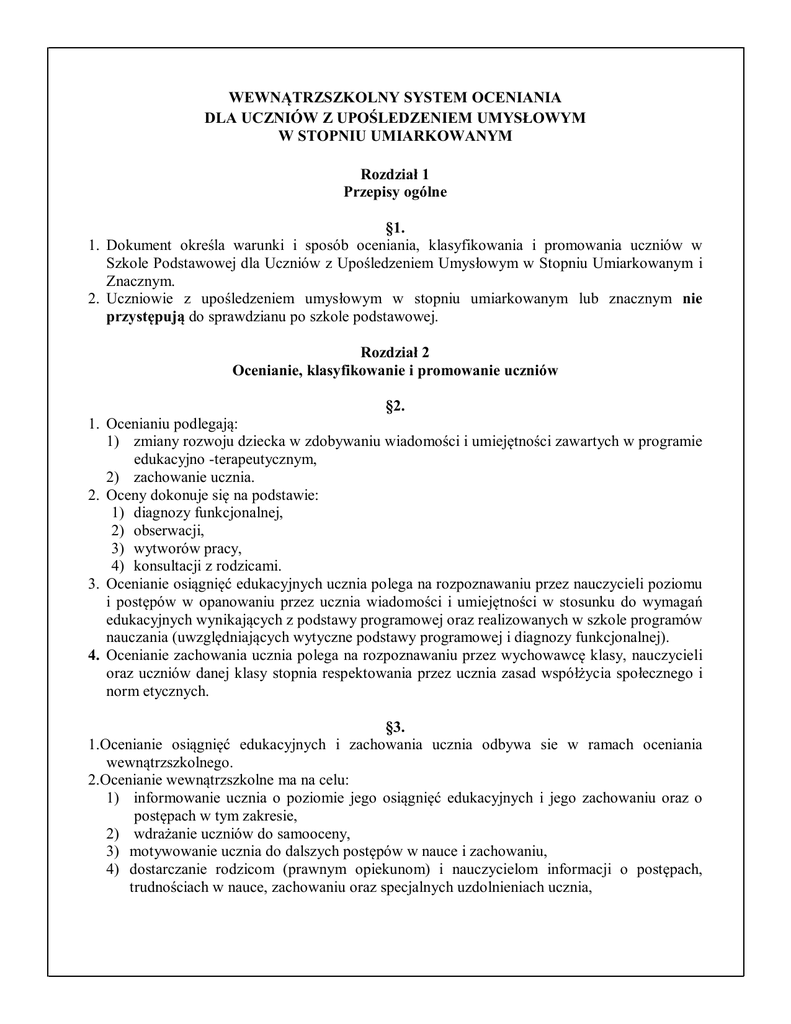 WEWNĄTRZSZKOLNY SYSTEM OCENIANIA
DLA UCZNIÓW Z UPOŚLEDZENIEM UMYSŁOWYM
W STOPNIU UMIARKOWANYM

Rozdział 1
Przepisy ogólne

§1.

1. Dokument określa warunki i sposób oceniania, klasyfikowania i promowania uczniów w Szkole Podstawowej dla Uczniów z Upośledzeniem Umysłowym w Stopniu Umiarkowanym i Znacznym.
2. Uczniowie z upośledzeniem umysłowym w stopniu umiarkowanym lub znacznym nie przystępują do sprawdzianu po szkole podstawowej.

Rozdział 2
Ocenianie, klasyfikowanie i promowanie uczniów

§2.

1. Ocenianiu podlegają:
1) zmiany rozwoju dziecka w zdobywaniu wiadomości i umiejętności zawartych w programie edukacyjno -terapeutycznym,
2) zachowanie ucznia.
2. Oceny dokonuje się na podstawie:
1) diagnozy funkcjonalnej,
2) obserwacji,
3) wytworów pracy,
4) konsultacji z rodzicami.
3. Ocenianie osiągnięć edukacyjnych ucznia polega na rozpoznawaniu przez nauczycieli poziomu i postępów w opanowaniu przez ucznia wiadomości i umiejętności w stosunku do wymagań edukacyjnych wynikających z podstawy programowej oraz realizowanych w szkole programów nauczania (uwzględniających wytyczne podstawy programowej i diagnozy funkcjonalnej).
4. Ocenianie zachowania ucznia polega na rozpoznawaniu przez wychowawcę klasy, nauczycieli oraz uczniów danej klasy stopnia respektowania przez ucznia zasad współżycia społecznego i norm etycznych.

§3.

1.Ocenianie osiągnięć edukacyjnych i zachowania ucznia odbywa sie w ramach oceniania wewnątrzszkolnego.
2.Ocenianie wewnątrzszkolne ma na celu:
1) informowanie ucznia o poziomie jego osiągnięć edukacyjnych i jego zachowaniu oraz o postępach w tym zakresie,
2) wdrażanie uczniów do samooceny,
3) motywowanie ucznia do dalszych postępów w nauce i zachowaniu,
4) dostarczanie rodzicom (prawnym opiekunom) i nauczycielom informacji o postępach, trudnościach w nauce, zachowaniu oraz specjalnych uzdolnieniach ucznia,